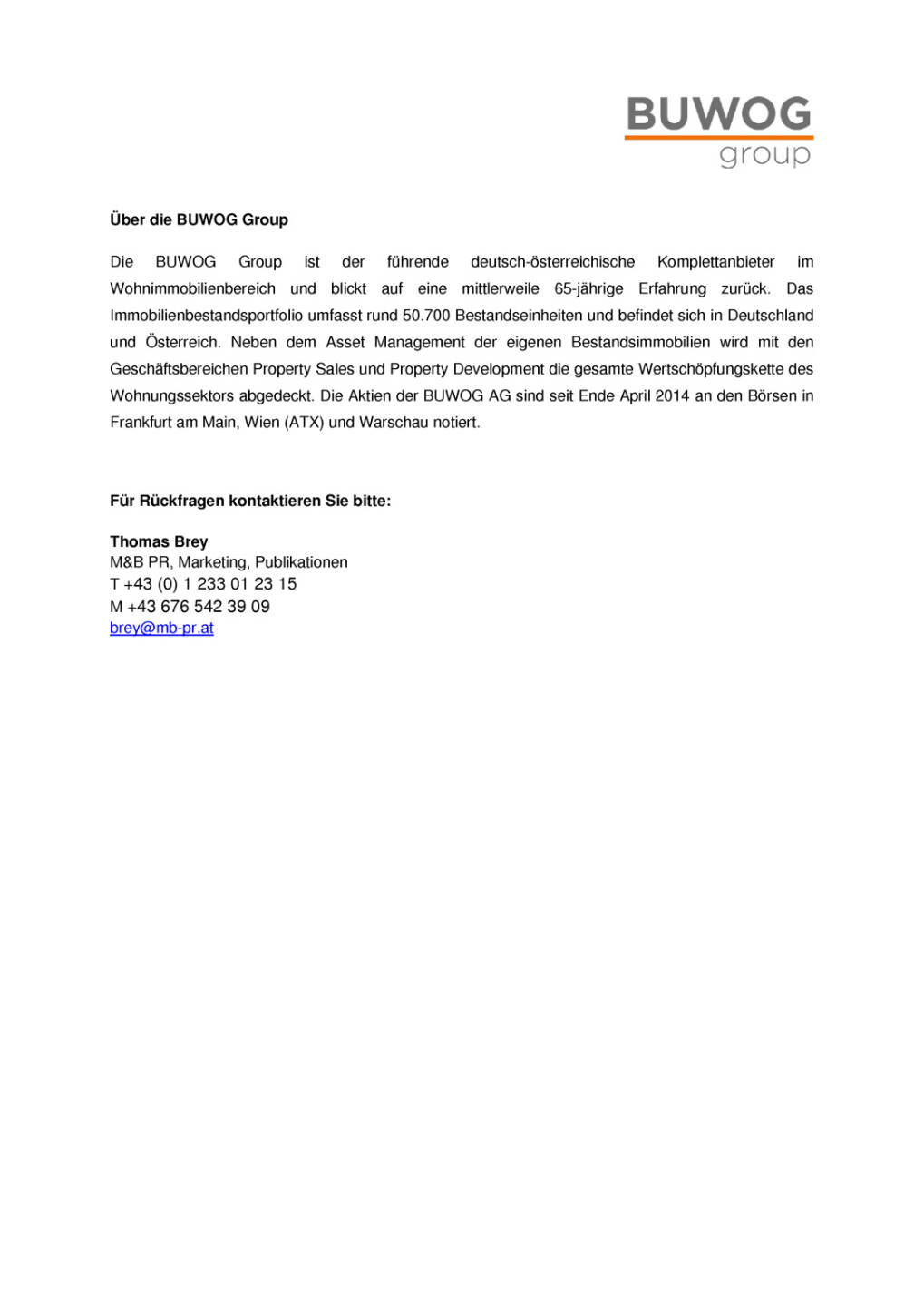 BUWOG
group

Über die BUWOG Group

Die BUWOG Group ist der führende deutsch-österreichische Komplettanbieter im Wohnimmobilienbereich und blickt auf eine mittlerweile 65-jährige Erfahrung zurück. Das Immobilienbestandsportfolio umfasst rund 50.700 Bestandseinheiten und befindet sich in Deutschland und Österreich. Neben dem Asset Management der eigenen Bestandsimmobilien wird mit den Geschäftsbereichen Property Sales und Property Development die gesamte Wertschöpfungskette des Wohnungssektors abgedeckt. Die Aktien der BUWOG AG sind seit Ende April 2014 an den Börsen in Frankfurt am Main, Wien (ATX) und Warschau notiert.

Für Rückfragen kontaktieren Sie bitte:

Thomas Brey
M&B PR, Marketing, Publikationen
T +43 (0) 1 233 01 23 15
M +43 676 542 39 09
brey@mb-pr.at